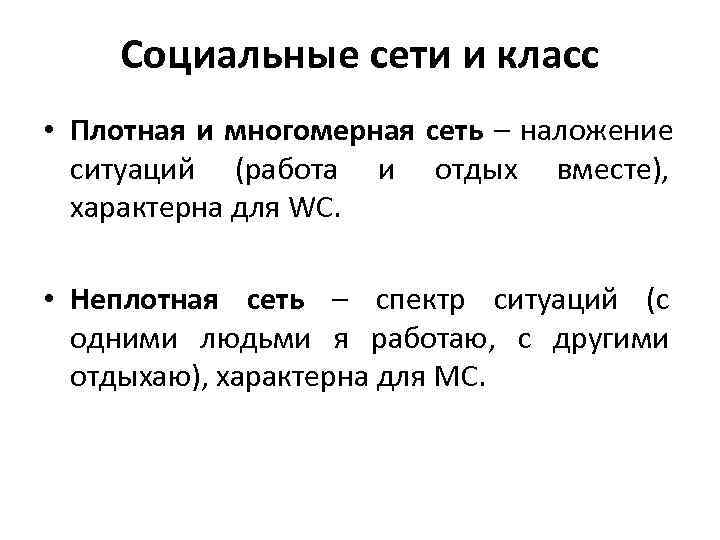 Социальные сети и класс

• Плотная и многомерная сеть – наложение ситуаций (работа и отдых вместе), характерна для WC.

• Неплотная сеть – спектр ситуаций (с одними людьми я работаю, с другими отдыхаю), характерна для MC.